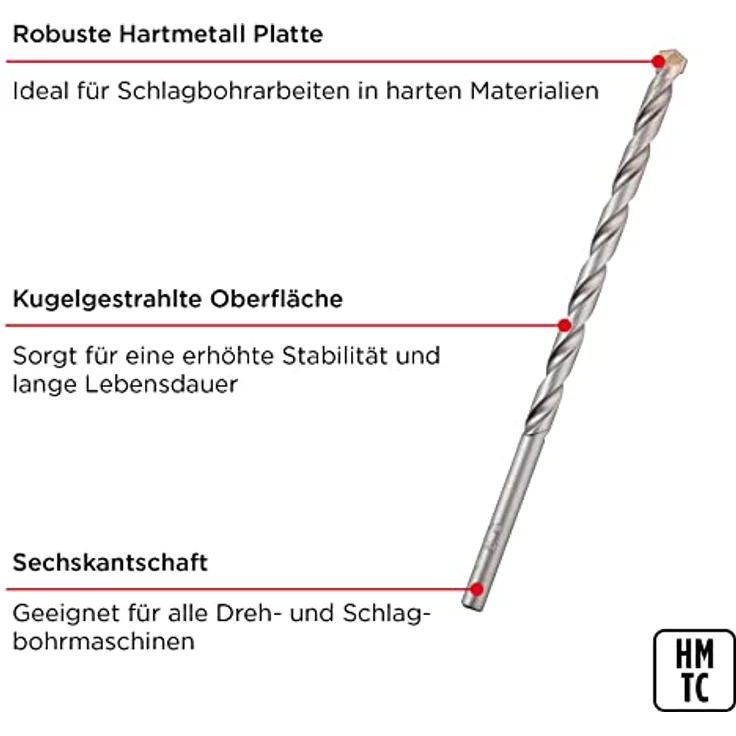 Robuste Hartmetall Platte

Ideal für Schlagbohrarbeiten in harten Materialien

Kugelgestrahlte Oberfläche

Sorgt für eine erhöhte Stabilität und lange Lebensdauer

Sechskantschaft

Geeignet für alle Dreh- und Schlagbohrmaschinen

HM
TC